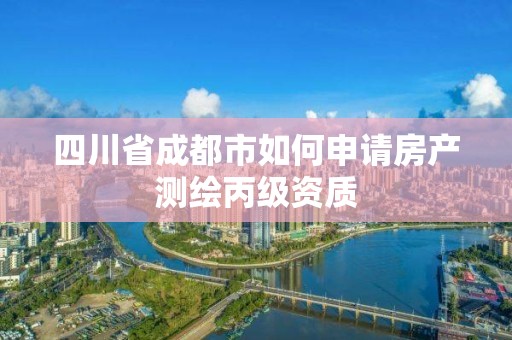 四川省成都市如何申请房产测绘丙级资质